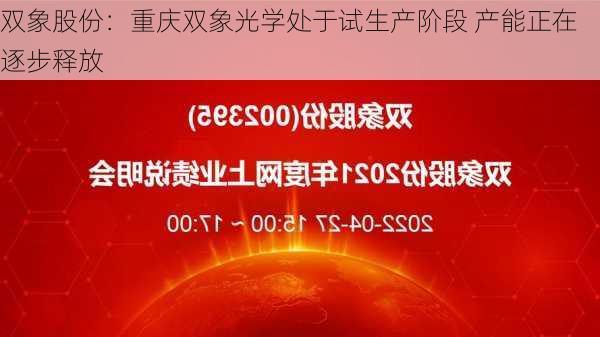 双象股份：重庆双象光学处于试生产阶段 产能正在逐步释放

双象股份(002395)

双象股份2021年度网上业绩说明会

2022-04-27 15:00 ~ 17:00